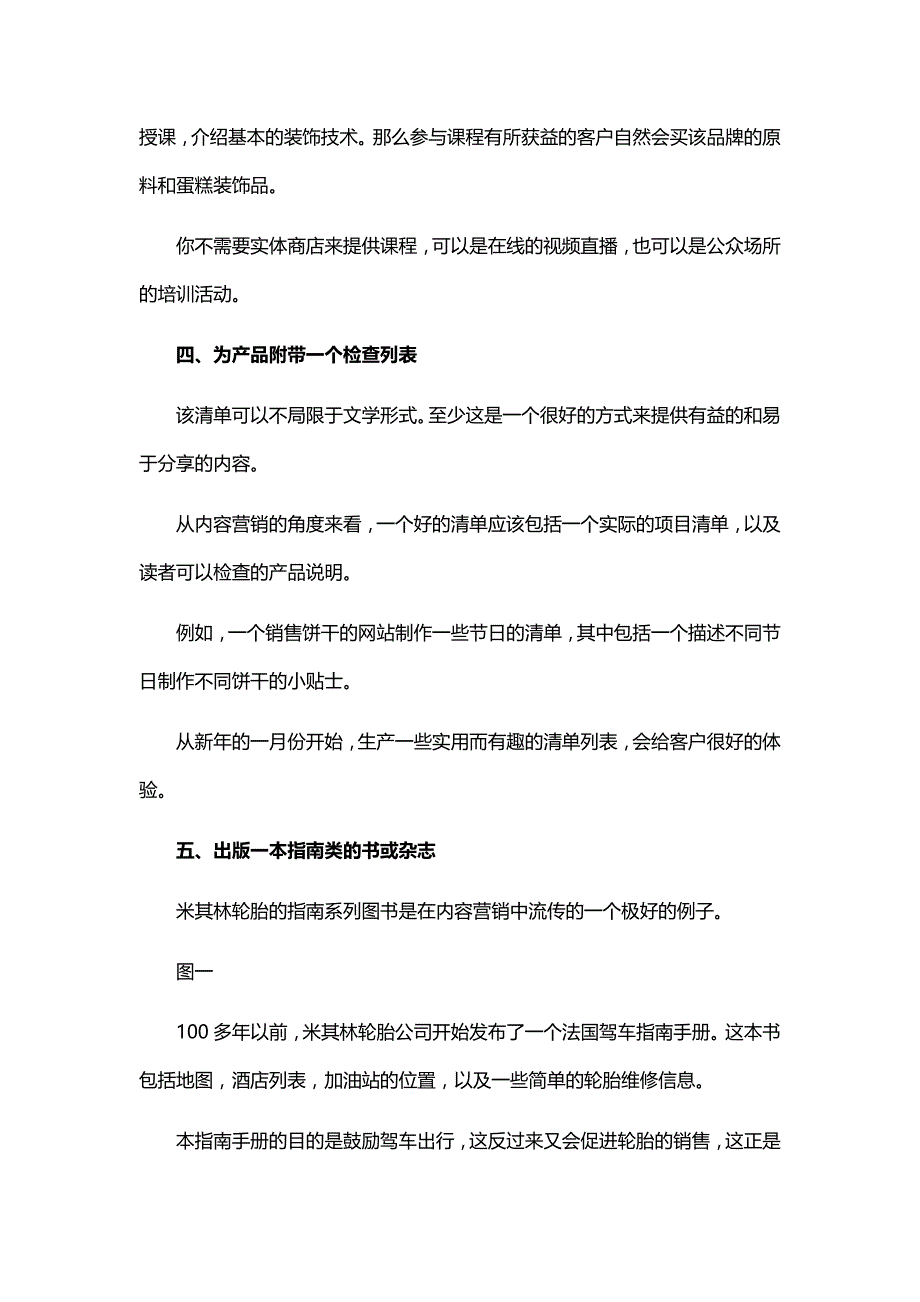 授课，介绍基本的装饰技术。那么参与课程有所获益的客户自然会买该品牌的原料和蛋糕装饰品。

你不需要实体商店来提供课程，可以是在线的视频直播，也可以是公众场所的培训活动。

四、为产品附带一个检查列表

该清单可以不局限于文学形式。至少这是一个很好的方式来提供有益的和易于分享的内容。

从内容营销的角度来看，一个好的清单应该包括一个实际的项目清单，以及读者可以检查的产品说明。

例如，一个销售饼干的网站制作一些节日的清单，其中包括一个描述不同节日制作不同饼干的小贴士。

从新年的一月份开始，生产一些实用而有趣的清单列表，会给客户很好的体验。

五、出版一本指南类的书或杂志

米其林轮胎的指南系列图书是在内容营销中流传的一个极好的例子。

图一

100 多年以前，米其林轮胎公司开始发布了一个法国驾车指南手册。这本书包括地图，酒店列表，加油站的位置，以及一些简单的轮胎维修信息。

本指南手册的目的是鼓励驾车出行，这反过来又会促进轮胎的销售，这正是